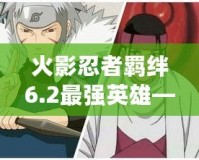 火影忍者羁绊
6.2最强英雄一